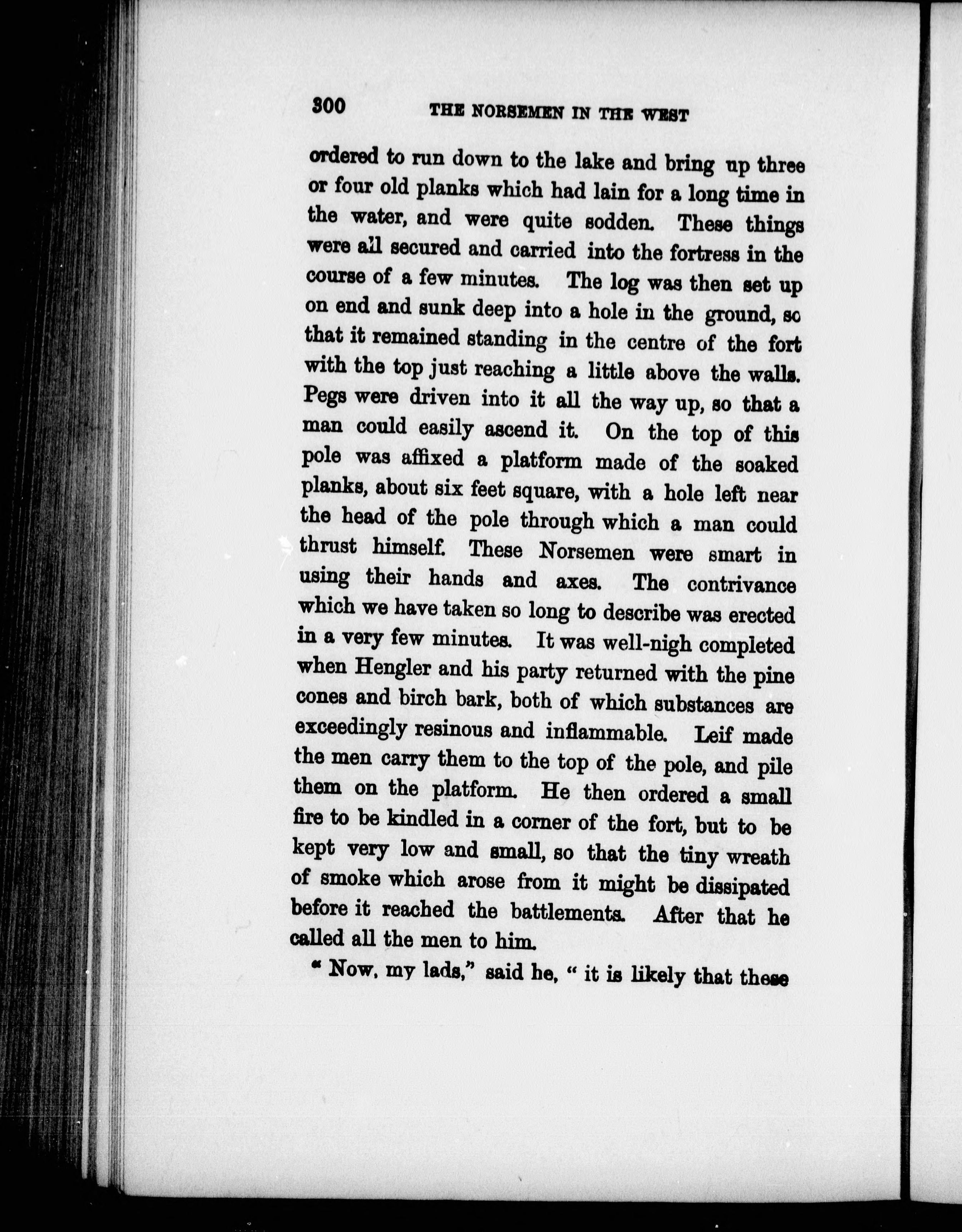 300 THE NORSEMEN IN THE WEST

ordered to run down to the lake and bring up three or four old planks which had lain for a long time in the water, and were quite sodden. These things were all secured and carried into the fortress in the course of a few minutes. The log was then set up on end and sunk deep into a hole in the ground, so that it remained standing in the centre of the fort with the top just reaching a little above the walls. Pegs were driven into it all the way up, so that a man could easily ascend it. On the top of this pole was affixed a platform made of the soaked planks, about six feet square, with a hole left near the head of the pole through which a man could thrust himself. These Norsemen were smart in using their hands and axes. The contrivance which we have taken so long to describe was erected in a very few minutes. It was well-nigh completed when Hengler and his party returned with the pine cones and birch bark, both of which substances are exceedingly resinous and inflammable. Leif made the men carry them to the top of the pole, and pile them on the platform. He then ordered a small fire to be kindled in a corner of the fort, but to be kept very low and small, so that the tiny wreath of smoke which arose from it might be dissipated before it reached the battlements. After that he called all the men to him.

"Now, my lads," said he, "it is likely that these